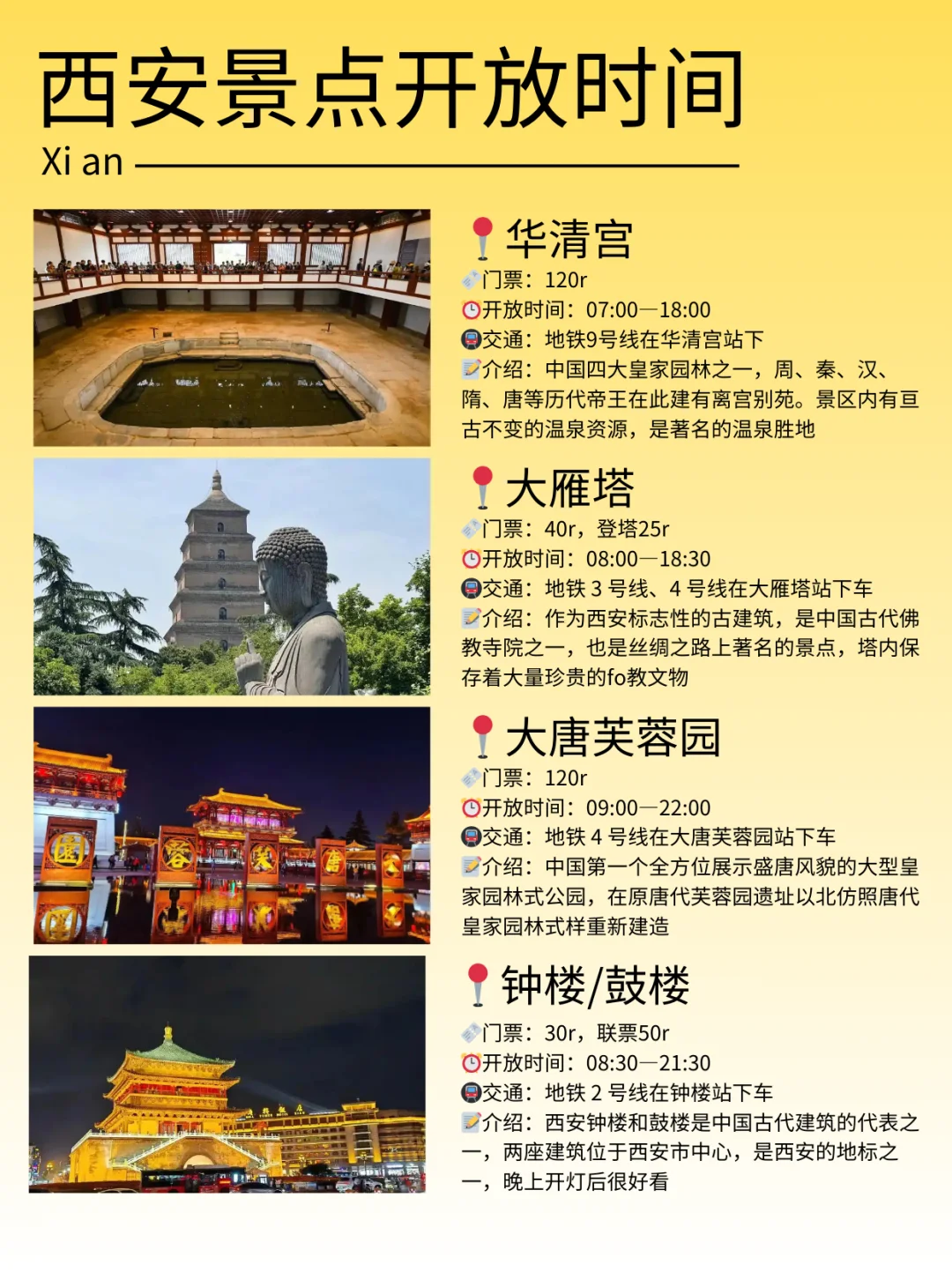 西安景点开放时间

Xi an

华清宫

门票：120r

开放时间：07:00—18:00

交通：地铁9号线在华清宫站下

介绍：中国四大皇家园林之一，周、秦、汉、隋、唐等历代帝王在此建有离宫别苑。景区内有亘古不变的温泉资源，是著名的温泉胜地

大雁塔

门票：40r，登塔25r

开放时间：08:00—18:30

交通：地铁3号线、4号线在大雁塔站下车

介绍：作为西安标志性的古建筑，是中国古代佛教寺院之一，也是丝绸之路上著名的景点，塔内保存着大量珍贵的fo教文物

大唐芙蓉园

门票：120r

开放时间：09:00—22:00

交通：地铁4号线在大唐芙蓉园站下车

介绍：中国第一个全方位展示盛唐风貌的大型皇家园林式公园，在原唐代芙蓉园遗址以北仿照唐代皇家园林式样重新建造

钟楼/鼓楼

门票：30r，联票50r

开放时间：08:30—21:30

交通：地铁2号线在钟楼站下车

介绍：西安钟楼和鼓楼是中国古代建筑的代表之一，两座建筑位于西安市中心，是西安的地标之一，晚上开灯后很好看